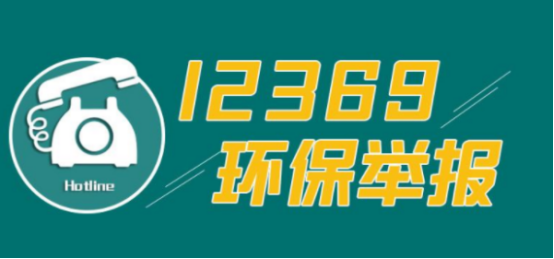 Hotline

12369
环保举报